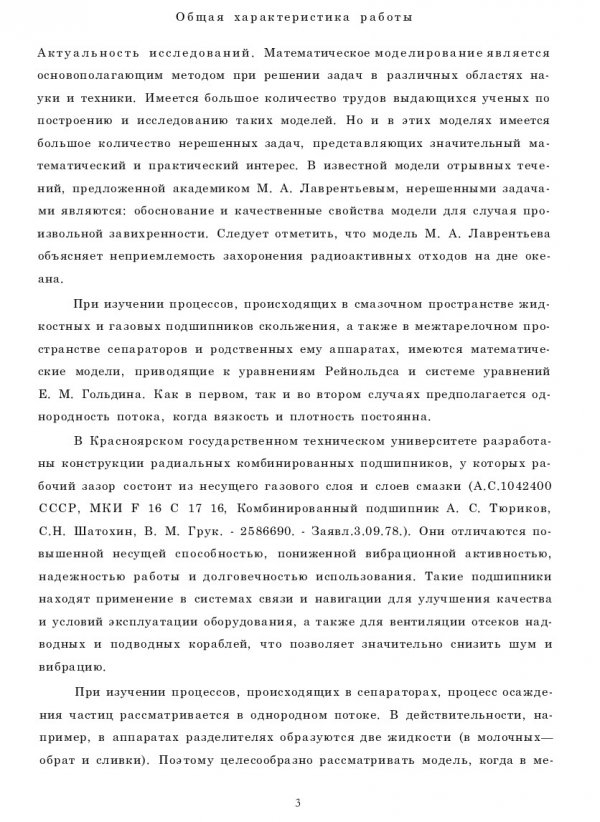 Общая характеристика работы

Актуальность исследований. Математическое моделирование является основополагающим методом при решении задач в различных областях науки и техники. Имеется большое количество трудов выдающихся ученых по построению и исследованию таких моделей. Но и в этих моделях имеется большое количество нерешенных задач, представляющих значительный математический и практический интерес. В известной модели отрывных течений, предложенной академиком М. А. Лаврентьевым, нерешенными задачами являются: обоснование и качественные свойства модели для случая произвольной завихренности. Следует отметить, что модель М. А. Лаврентьева объясняет неприемлемость захоронения радиоактивных отходов на дне океана.

При изучении процессов, происходящих в смазочном пространстве жидкостных и газовых подшипников скольжения, а также в межтарелочном пространстве сепараторов и родственных ему аппаратах, имеются математические модели, приводящие к уравнениям Рейнольдса и системе уравнений Е. М. Гольдина. Как в первом, так и во втором случаях предполагается однородность потока, когда вязкость и плотность постоянна.

В Красноярском государственном техническом университете разработаны конструкции радиальных комбинированных подшипников, у которых рабочий зазор состоит из несущего газового слоя и слоев смазки (А.С.1042400 СССР, МКИ F 16 C 17 16, Комбинированный подшипник А. С. Тюриков, С.Н. Шатохин, В. М. Грук. - 2586690. - Заявл.3.09.78.). Они отличаются повышенной несущей способностью, пониженной вибрационной активностью, надежностью работы и долговечностью использования. Такие подшипники находят применение в системах связи и навигации для улучшения качества и условий эксплуатации оборудования, а также для вентиляции отсеков надводных и подводных кораблей, что позволяет значительно снизить шум и вибрацию.

При изучении процессов, происходящих в сепараторах, процесс осаждения частиц рассматривается в однородном потоке. В действительности, например, в аппаратах разделителях образуются две жидкости (в молочных— обрат и сливки). Поэтому целесообразно рассматривать модель, когда в ме-

3